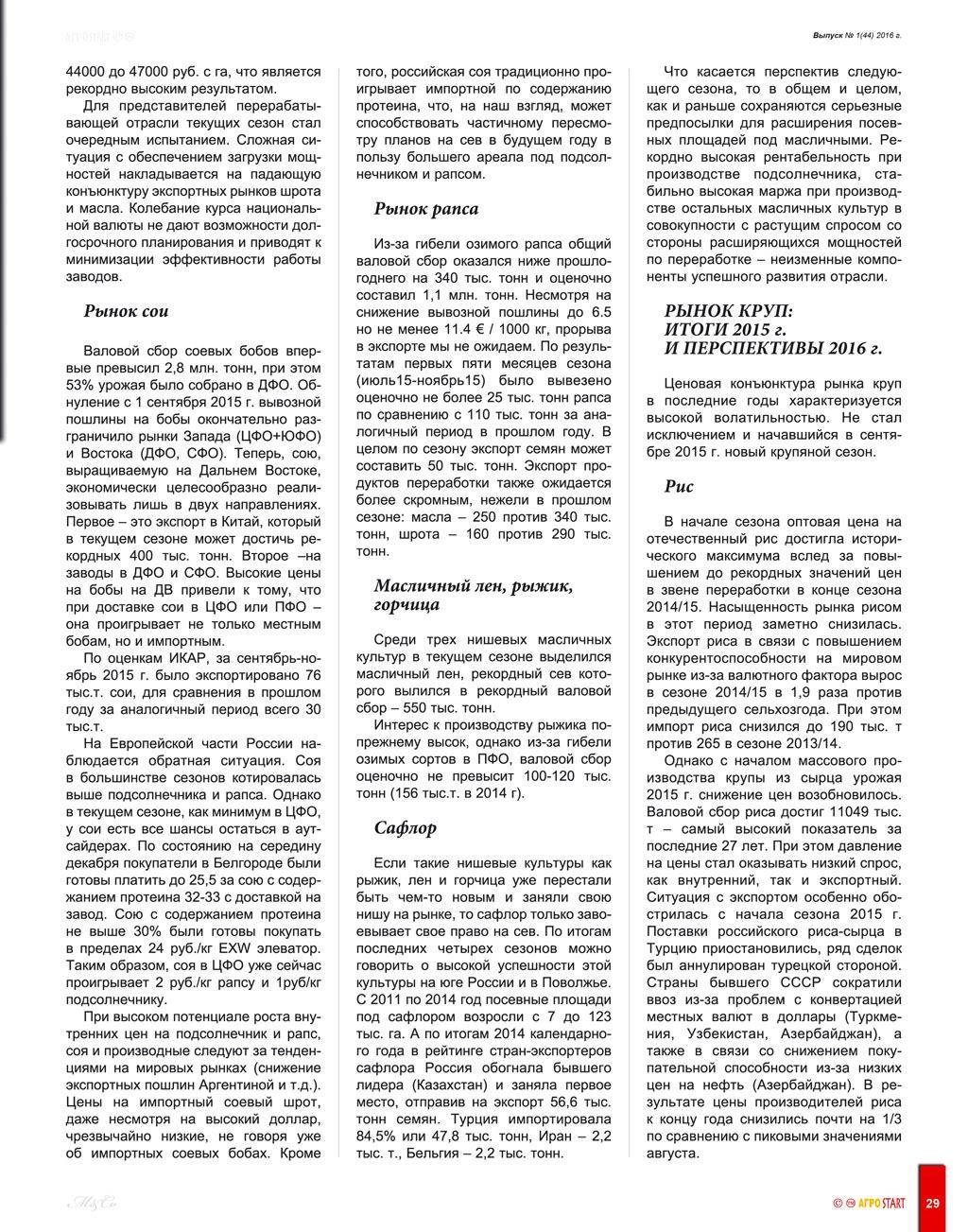 Выпуск № 1(44) 2016 г.

44000 до 47000 руб. с га, что является рекордно высоким результатом.

Для представителей перерабатывающей отрасли текущих сезон стал очередным испытанием. Сложная ситуация с обеспечением загрузки мощностей накладывается на падающую конъюнктуру экспортных рынков шрота и масла. Колебание курса национальной валюты не дают возможности долгосрочного планирования и приводят к минимизации эффективности работы заводов.

Рынок сои

Валовой сбор соевых бобов впервые превысил 2,8 млн. тонн, при этом 53% урожая было собрано в ДФО. Обнуление с 1 сентября 2015 г. вывозной пошлины на бобы окончательно разграничило рынки Запада (ЦФО+ЮФО) и Востока (ДФО, СФО). Теперь, сою, выращиваемую на Дальнем Востоке, экономически целесообразно реализовывать лишь в двух направлениях. Первое – это экспорт в Китай, который в текущем сезоне может достичь рекордных 400 тыс. тонн. Второе –на заводы в ДФО и СФО. Высокие цены на бобы на ДВ привели к тому, что при доставке сои в ЦФО или ПФО – она проигрывает не только местным бобам, но и импортным.

По оценкам ИКАР, за сентябрь-ноябрь 2015 г. было экспортировано 76 тыс.т. сои, для сравнения в прошлом году за аналогичный период всего 30 тыс.т.

На Европейской части России наблюдается обратная ситуация. Соя в большинстве сезонов котировалась выше подсолнечника и рапса. Однако в текущем сезоне, как минимум в ЦФО, у сои есть все шансы остаться в аутсайдерах. По состоянию на середину декабря покупатели в Белгороде были готовы платить до 25,5 за сою с содержанием протеина 32-33 с доставкой на завод. Сою с содержанием протеина не выше 30% были готовы покупать в пределах 24 руб./кг EXW элеватор. Таким образом, соя в ЦФО уже сейчас проигрывает 2 руб./кг рапсу и 1руб/кг подсолнечнику.

При высоком потенциале роста внутренних цен на подсолнечник и рапс, соя и производные следуют за тенденциями на мировых рынках (снижение экспортных пошлин Аргентиной и т.д.). Цены на импортный соевый шрот, даже несмотря на высокий доллар, чрезвычайно низкие, не говоря уже об импортных соевых бобах. Кроме того, российская соя традиционно проигрывает импортной по содержанию протеина, что, на наш взгляд, может способствовать частичному пересмотру планов на сев в будущем году в пользу большего ареала под подсолнечником и рапсом.

Рынок рапса

Из-за гибели озимого рапса общий валовой сбор оказался ниже прошлогоднего на 340 тыс. тонн и оценочно составил 1,1 млн. тонн. Несмотря на снижение вывозной пошлины до 6.5 но не менее 11.4 € / 1000 кг, прорыва в экспорте мы не ожидаем. По результатам первых пяти месяцев сезона (июль15-ноябрь15) было вывезено оценочно не более 25 тыс. тонн рапса по сравнению с 110 тыс. тонн за аналогичный период в прошлом году. В целом по сезону экспорт семян может составить 50 тыс. тонн. Экспорт продуктов переработки также ожидается более скромным, нежели в прошлом сезоне: масла – 250 против 340 тыс. тонн, шрота – 160 против 290 тыс. тонн.

Масличный лен, рыжик, горчица

Среди трех нишевых масличных культур в текущем сезоне выделился масличный лен, рекордный сев которого вылился в рекордный валовой сбор – 550 тыс. тонн.

Интерес к производству рыжика попрежнему высок, однако из-за гибели озимых сортов в ПФО, валовой сбор оценочно не превысит 100-120 тыс. тонн (156 тыс.т. в 2014 г).

Сафлор

Если такие нишевые культуры как рыжик, лен и горчица уже перестали быть чем-то новым и заняли свою нишу на рынке, то сафлор только завоевывает свое право на сев. По итогам последних четырех сезонов можно говорить о высокой успешности этой культуры на юге России и в Поволжье. С 2011 по 2014 год посевные площади под сафлором возросли с 7 до 123 тыс. га. А по итогам 2014 календарного года в рейтинге стран-экспортеров сафлора Россия обогнала бывшего лидера (Казахстан) и заняла первое место, отправив на экспорт 56,6 тыс. тонн семян. Турция импортировала 84,5% или 47,8 тыс. тонн, Иран – 2,2 тыс. т., Бельгия – 2,2 тыс. тонн.

Что касается перспектив следующего сезона, то в общем и целом, как и раньше сохраняются серьезные предпосылки для расширения посевных площадей под масличными. Рекордно высокая рентабельность при производстве подсолнечника, стабильно высокая маржа при производстве остальных масличных культур в совокупности с растущим спросом со стороны расширяющихся мощностей по переработке – неизменные компоненты успешного развития отрасли.

РЫНОК КРУП: ИТОГИ 2015 г. И ПЕРСПЕКТИВЫ 2016 г.

Ценовая конъюнктура рынка круп в последние годы характеризуется высокой волатильностью. Не стал исключением и начавшийся в сентябре 2015 г. новый крупяной сезон.

Рис

В начале сезона оптовая цена на отечественный рис достигла исторического максимума вслед за повышением до рекордных значений цен в звене переработки в конце сезона 2014/15. Насыщенность рынка рисом в этот период заметно снизилась. Экспорт риса в связи с повышением конкурентоспособности на мировом рынке из-за валютного фактора вырос в сезоне 2014/15 в 1,9 раза против предыдущего сельхозгода. При этом импорт риса снизился до 190 тыс. т против 265 в сезоне 2013/14.

Однако с началом массового производства крупы из сырца урожая 2015 г. снижение цен возобновилось. Валовой сбор риса достиг 11049 тыс. т – самый высокий показатель за последние 27 лет. При этом давление на цены стал оказывать низкий спрос, как внутренний, так и экспортный. Ситуация с экспортом особенно обострилась с начала сезона 2015 г. Поставки российского риса-сырца в Турцию приостановились, ряд сделок был аннулирован турецкой стороной. Страны бывшего СССР сократили ввоз из-за проблем с конвертацией местных валют в доллары (Туркмения, Узбекистан, Азербайджан), а также в связи со снижением покупательной способности из-за низких цен на нефть (Азербайджан). В результате цены производителей риса к концу года снизились почти на 1/3 по сравнению с пиковыми значениями августа.

АГРОSTART 29